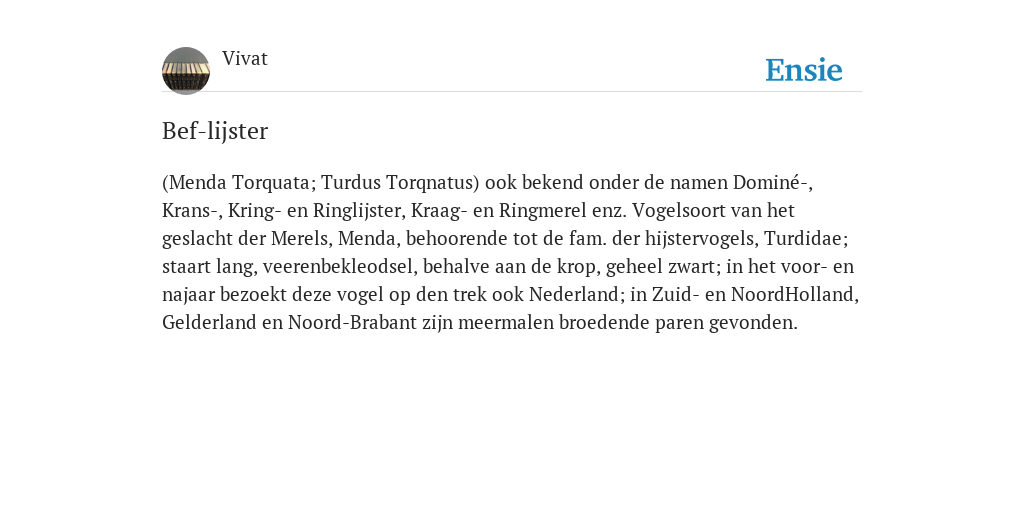 Vivat

Ensie

Bef-lijster

(Menda Torquata; Turdus Torqnatus) ook bekend onder de namen Dominé-, Krans-, Kring- en Ringlijster, Kraag- en Ringmerel enz. Vogelsoort van het geslacht der Merels, Menda, behoorende tot de fam. der hijstervogels, Turdidae; staart lang, veerenbekleodsel, behalve aan de krop, geheel zwart; in het voor- en najaar bezoekt deze vogel op den trek ook Nederland; in Zuid- en NoordHolland, Gelderland en Noord-Brabant zijn meermalen broedende paren gevonden.